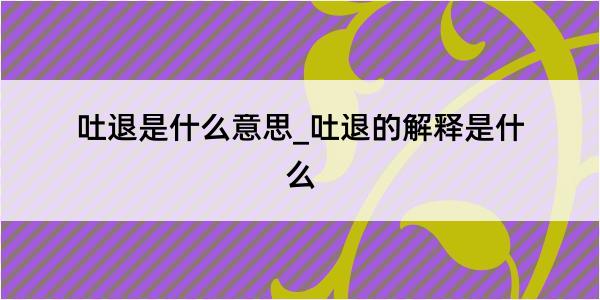 吐退是什么意思_吐退的解释是什么